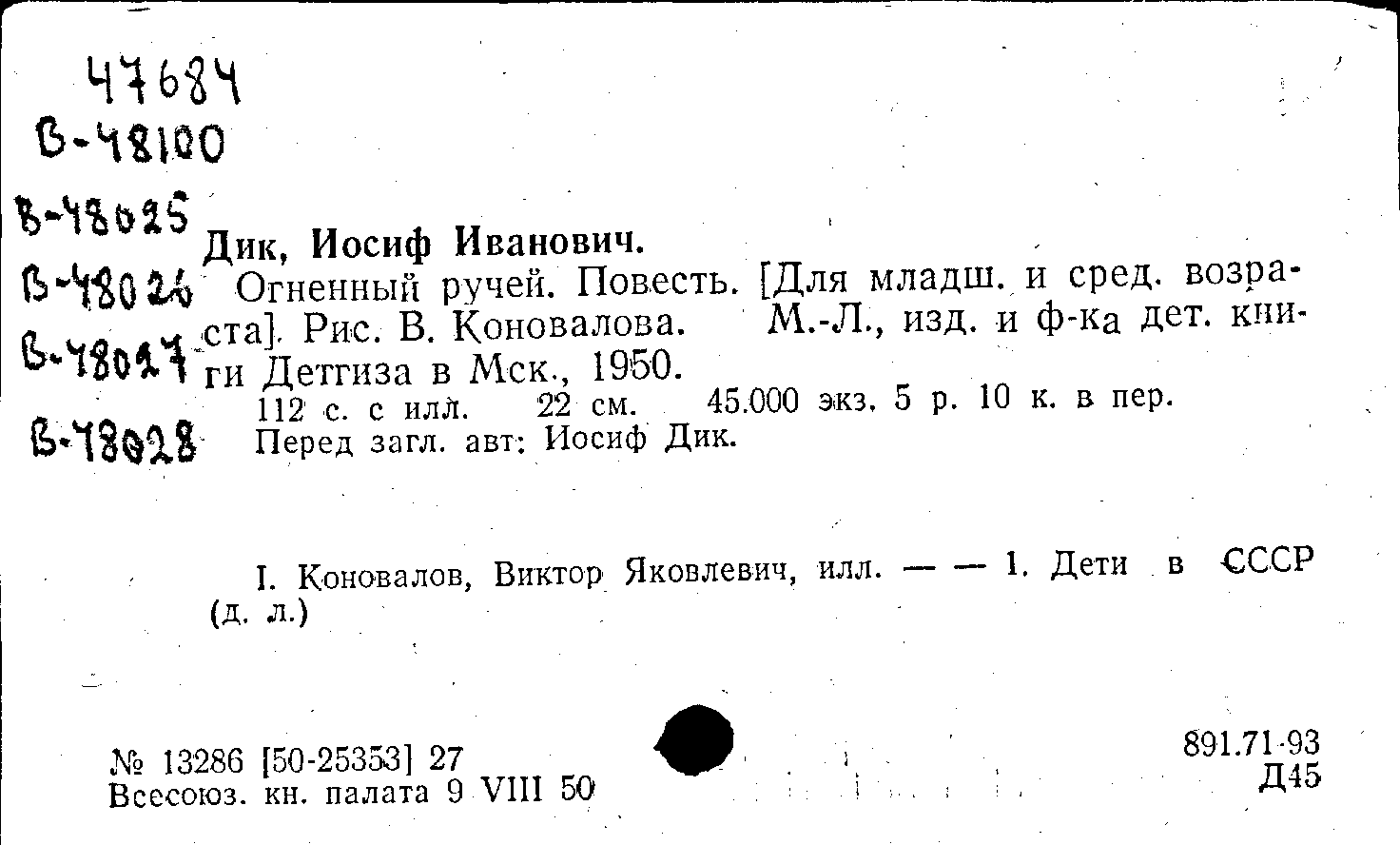 47684
В-48100
В-48025
В-48026
В-48027
В-48028

Дик, Иосиф Иванович.

Огненный ручей. Повесть. [Для младш. и сред. возраста]. Рис. В. Коновалова. М.-Л., изд. и ф-ка дет. книги Детгиза в Мск., 1950.

112 с. с илл. 22 см. 45.000 экз. 5 р. 10 к. в пер.
Перед загл. авт: Иосиф Дик.

I. Коновалов, Виктор Яковлевич, илл. — — 1. Дети в СССР (д. л.)

№ 13286 [50-25353] 27
Всесоюз. кн. палата 9 VIII 50

891.71-93
Д45